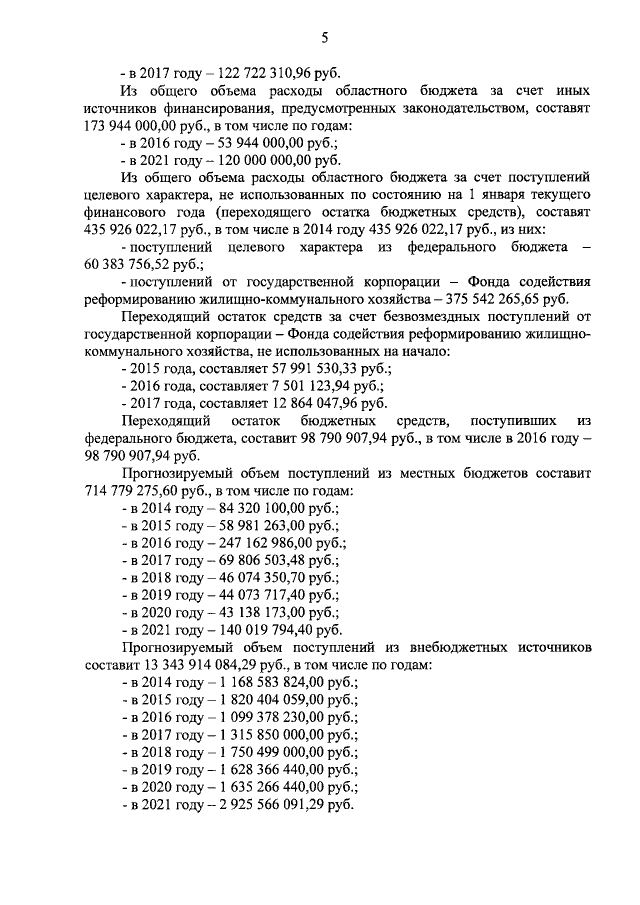 5

- в 2017 году – 122 722 310,96 руб.

Из общего объема расходы областного бюджета за счет иных источников финансирования, предусмотренных законодательством, составят 173 944 000,00 руб., в том числе по годам:

- в 2016 году – 53 944 000,00 руб.;

- в 2021 году – 120 000 000,00 руб.

Из общего объема расходы областного бюджета за счет поступлений целевого характера, не использованных по состоянию на 1 января текущего финансового года (переходящего остатка бюджетных средств), составят 435 926 022,17 руб., в том числе в 2014 году 435 926 022,17 руб., из них:

- поступлений целевого характера из федерального бюджета – 60 383 756,52 руб.;

- поступлений от государственной корпорации – Фонда содействия реформированию жилищно-коммунального хозяйства – 375 542 265,65 руб.

Переходящий остаток средств за счет безвозмездных поступлений от государственной корпорации – Фонда содействия реформированию жилищно-коммунального хозяйства, не использованных на начало:

- 2015 года, составляет 57 991 530,33 руб.;

- 2016 года, составляет 7 501 123,94 руб.;

- 2017 года, составляет 12 864 047,96 руб.

Переходящий остаток бюджетных средств, поступивших из федерального бюджета, составит 98 790 907,94 руб., в том числе в 2016 году – 98 790 907,94 руб.

Прогнозируемый объем поступлений из местных бюджетов составит 714 779 275,60 руб., в том числе по годам:

- в 2014 году – 84 320 100,00 руб.;

- в 2015 году – 58 981 263,00 руб.;

- в 2016 году – 247 162 986,00 руб.;

- в 2017 году – 69 806 503,48 руб.;

- в 2018 году – 46 074 350,70 руб.;

- в 2019 году – 44 073 717,40 руб.;

- в 2020 году – 43 138 173,00 руб.;

- в 2021 году – 140 019 794,40 руб.

Прогнозируемый объем поступлений из внебюджетных источников составит 13 343 914 084,29 руб., в том числе по годам:

- в 2014 году – 1 168 583 824,00 руб.;

- в 2015 году – 1 820 404 059,00 руб.;

- в 2016 году – 1 099 378 230,00 руб.;

- в 2017 году – 1 315 850 000,00 руб.;

- в 2018 году – 1 750 499 000,00 руб.;

- в 2019 году – 1 628 366 440,00 руб.;

- в 2020 году – 1 635 266 440,00 руб.;

- в 2021 году – 2 925 566 091,29 руб.